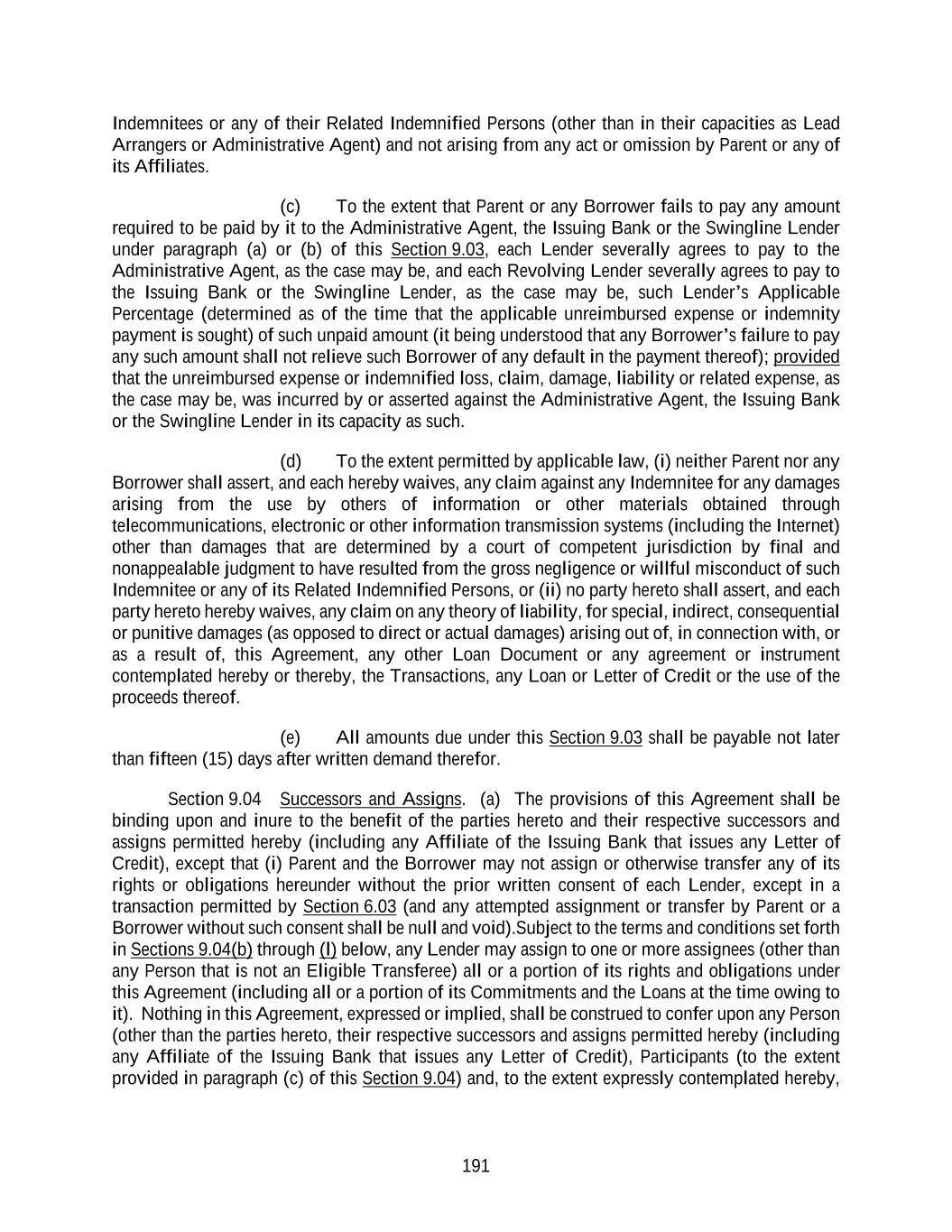 Indemnitees or any of their Related Indemnified Persons (other than in their capacities as Lead Arrangers or Administrative Agent) and not arising from any act or omission by Parent or any of its Affiliates.

(c) To the extent that Parent or any Borrower fails to pay any amount required to be paid by it to the Administrative Agent, the Issuing Bank or the Swingline Lender under paragraph (a) or (b) of this Section 9.03, each Lender severally agrees to pay to the Administrative Agent, as the case may be, and each Revolving Lender severally agrees to pay to the Issuing Bank or the Swingline Lender, as the case may be, such Lender's Applicable Percentage (determined as of the time that the applicable unreimbursed expense or indemnity payment is sought) of such unpaid amount (it being understood that any Borrower's failure to pay any such amount shall not relieve such Borrower of any default in the payment thereof); provided that the unreimbursed expense or indemnified loss, claim, damage, liability or related expense, as the case may be, was incurred by or asserted against the Administrative Agent, the Issuing Bank or the Swingline Lender in its capacity as such.

(d) To the extent permitted by applicable law, (i) neither Parent nor any Borrower shall assert, and each hereby waives, any claim against any Indemnitee for any damages arising from the use by others of information or other materials obtained through telecommunications, electronic or other information transmission systems (including the Internet) other than damages that are determined by a court of competent jurisdiction by final and nonappealable judgment to have resulted from the gross negligence or willful misconduct of such Indemnitee or any of its Related Indemnified Persons, or (ii) no party hereto shall assert, and each party hereto hereby waives, any claim on any theory of liability, for special, indirect, consequential or punitive damages (as opposed to direct or actual damages) arising out of, in connection with, or as a result of, this Agreement, any other Loan Document or any agreement or instrument contemplated hereby or thereby, the Transactions, any Loan or Letter of Credit or the use of the proceeds thereof.

(e) All amounts due under this Section 9.03 shall be payable not later than fifteen (15) days after written demand therefor.

Section 9.04 Successors and Assigns. (a) The provisions of this Agreement shall be binding upon and inure to the benefit of the parties hereto and their respective successors and assigns permitted hereby (including any Affiliate of the Issuing Bank that issues any Letter of Credit), except that (i) Parent and the Borrower may not assign or otherwise transfer any of its rights or obligations hereunder without the prior written consent of each Lender, except in a transaction permitted by Section 6.03 (and any attempted assignment or transfer by Parent or a Borrower without such consent shall be null and void).Subject to the terms and conditions set forth in Sections 9.04(b) through (l) below, any Lender may assign to one or more assignees (other than any Person that is not an Eligible Transferee) all or a portion of its rights and obligations under this Agreement (including all or a portion of its Commitments and the Loans at the time owing to it). Nothing in this Agreement, expressed or implied, shall be construed to confer upon any Person (other than the parties hereto, their respective successors and assigns permitted hereby (including any Affiliate of the Issuing Bank that issues any Letter of Credit), Participants (to the extent provided in paragraph (c) of this Section 9.04) and, to the extent expressly contemplated hereby,

191